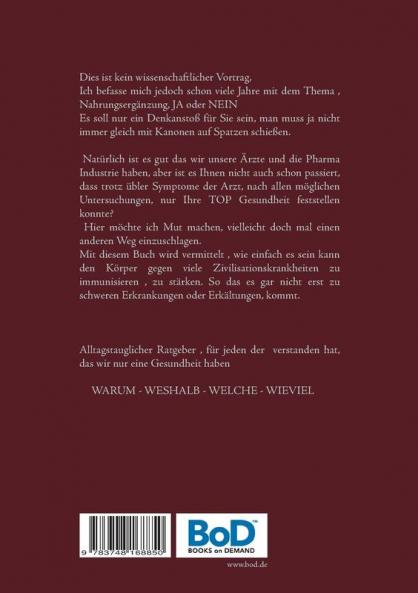 Dies ist kein wissenschaftlicher Vortrag,
Ich befasse mich jedoch schon viele Jahre mit dem Thema , Nahrungsergänzung, JA oder NEIN
Es soll nur ein Denkanstoß für Sie sein, man muss ja nicht immer gleich mit Kanonen auf Spatzen schießen.

Natürlich ist es gut das wir unsere Ärzte und die Pharma Industrie haben, aber ist es Ihnen nicht auch schon passiert, dass trotz übler Symptome der Arzt, nach allen möglichen Untersuchungen, nur Ihre TOP Gesundheit feststellen konnte?
Hier möchte ich Mut machen, vielleicht doch mal einen anderen Weg einzuschlagen.
Mit diesem Buch wird vermittelt , wie einfach es sein kann den Körper gegen viele Zivilisationskrankheiten zu immunisieren , zu stärken. So das es gar nicht erst zu schweren Erkrankungen oder Erkältungen, kommt.

Alltagstauglicher Ratgeber , für jeden der verstanden hat, das wir nur eine Gesundheit haben

WARUM - WESHALB - WELCHE - WIEVIEL

9 783748 168850

BoD™
BOOKS on DEMAND

www.bod.de